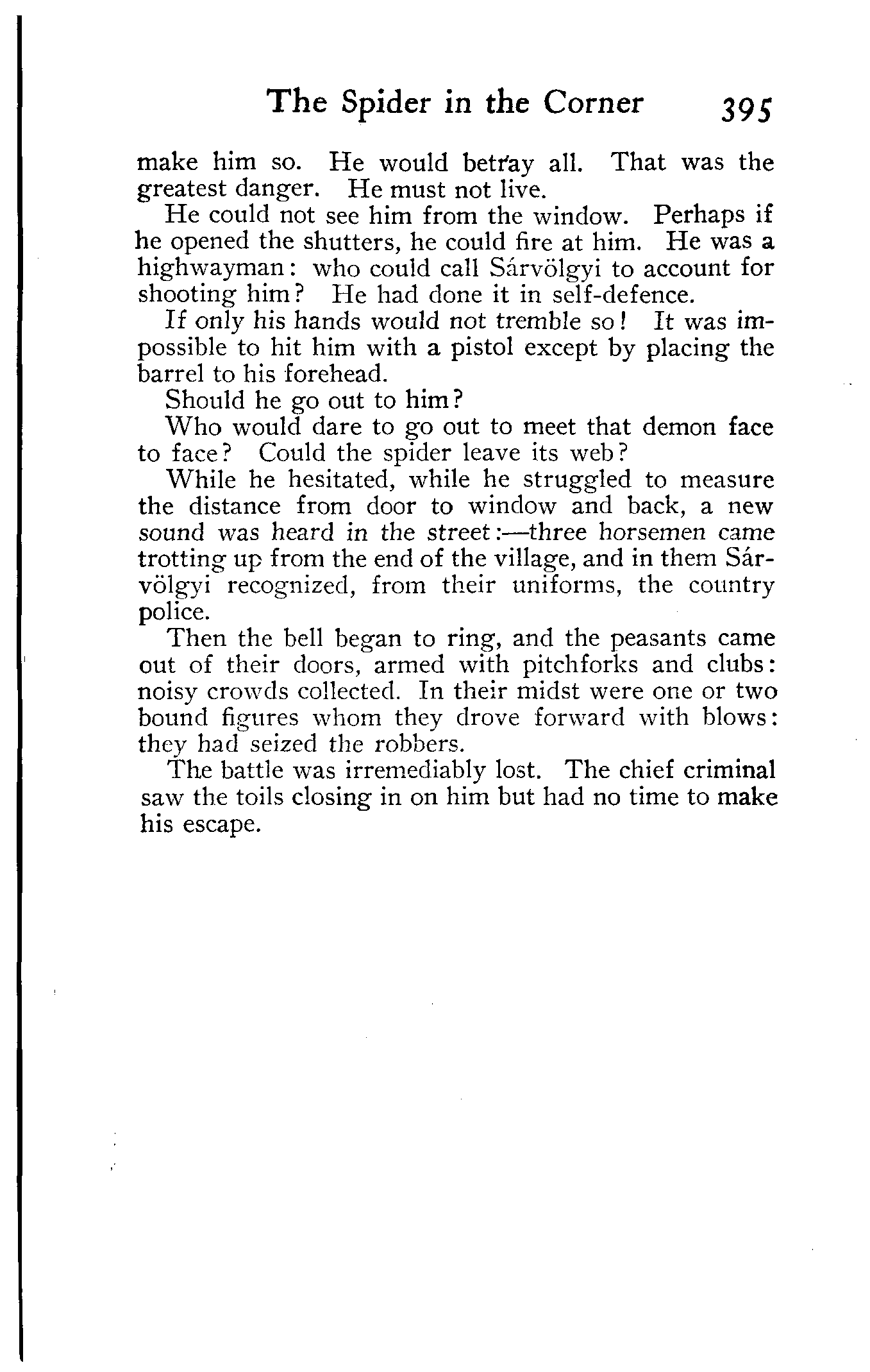 The Spider in the Corner 395

make him so. He would betray all. That was the greatest danger. He must not live.

He could not see him from the window. Perhaps if he opened the shutters, he could fire at him. He was a highwayman: who could call Sárvölgyi to account for shooting him? He had done it in self-defence.

If only his hands would not tremble so! It was impossible to hit him with a pistol except by placing the barrel to his forehead.

Should he go out to him?

Who would dare to go out to meet that demon face to face? Could the spider leave its web?

While he hesitated, while he struggled to measure the distance from door to window and back, a new sound was heard in the street:—three horsemen came trotting up from the end of the village, and in them Sárvölgyi recognized, from their uniforms, the country police.

Then the bell began to ring, and the peasants came out of their doors, armed with pitchforks and clubs: noisy crowds collected. In their midst were one or two bound figures whom they drove forward with blows: they had seized the robbers.

The battle was irremediably lost. The chief criminal saw the toils closing in on him but had no time to make his escape.